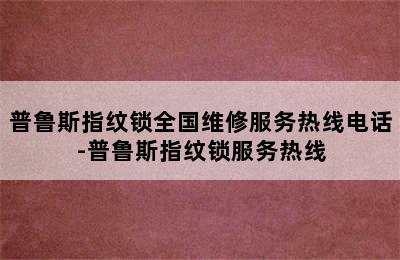 普鲁斯指纹锁全国维修服务热线电话-普鲁斯指纹锁服务热线